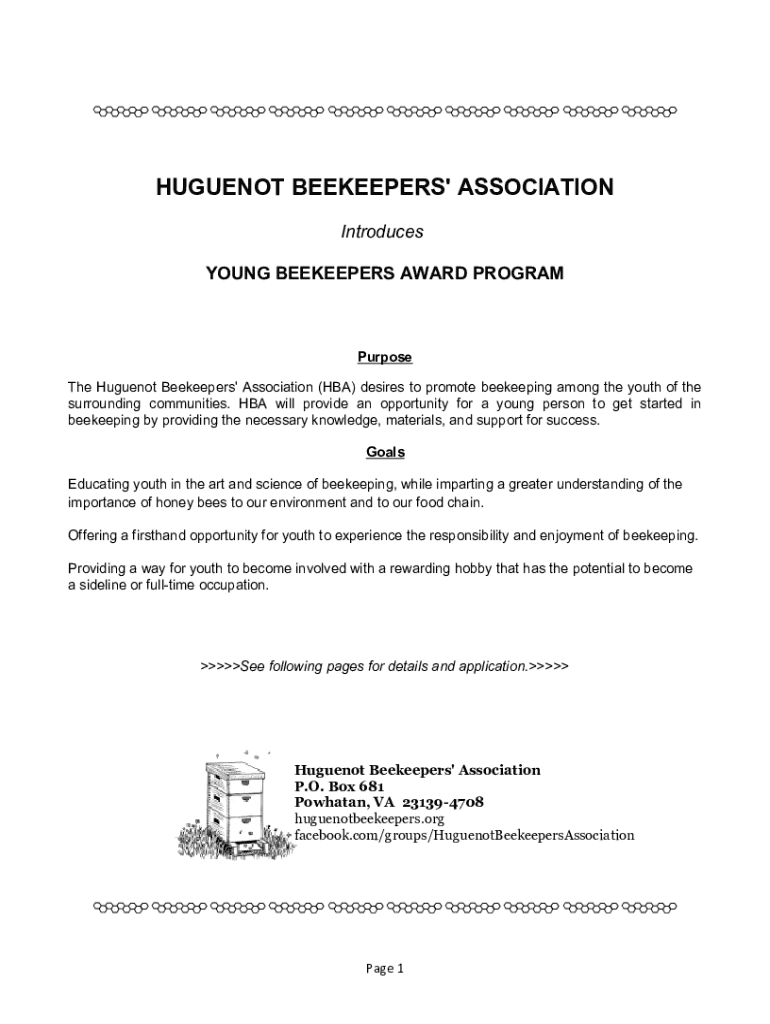 HUGUENOT BEEKEEPERS' ASSOCIATION

Introduces

YOUNG BEEKEEPERS AWARD PROGRAM

Purpose

The Huguenot Beekeepers' Association (HBA) desires to promote beekeeping among the youth of the surrounding communities. HBA will provide an opportunity for a young person to get started in beekeeping by providing the necessary knowledge, materials, and support for success.

Goals

Educating youth in the art and science of beekeeping, while imparting a greater understanding of the importance of honey bees to our environment and to our food chain.

Offering a firsthand opportunity for youth to experience the responsibility and enjoyment of beekeeping.

Providing a way for youth to become involved with a rewarding hobby that has the potential to become a sideline or full-time occupation.

>>>>>See following pages for details and application.>>>>>

Huguenot Beekeepers' Association
P.O. Box 681
Powhatan, VA 23139-4708
huguenotbeekeepers.org
facebook.com/groups/HuguenotBeekeepersAssociation

Page 1